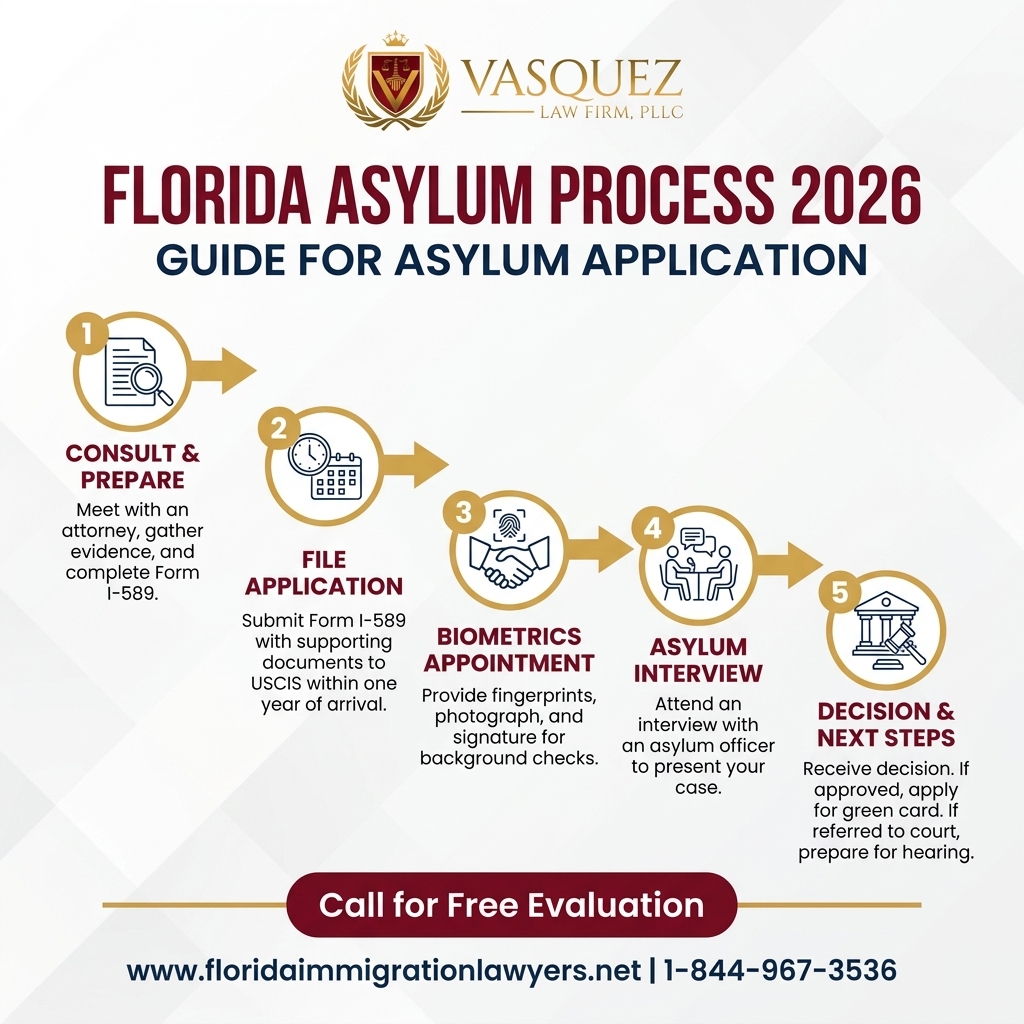 V

VASQUEZ
LAW FIRM, PLLC

FLORIDA ASYLUM PROCESS 2026
GUIDE FOR ASYLUM APPLICATION

1
CONSULT & PREPARE
Meet with an attorney, gather evidence, and complete Form I-589.

2
FILE APPLICATION
Submit Form I-589 with supporting documents to USCIS within one year of arrival.

3
BIOMETRICS APPOINTMENT
Provide fingerprints, photograph, and signature for background checks.

4
ASYLUM INTERVIEW
Attend an interview with an asylum officer to present your case.

5
DECISION & NEXT STEPS
Receive decision. If approved, apply for green card. If referred to court, prepare for hearing.

Call for Free Evaluation

www.floridaimmigrationlawyers.net | 1-844-967-3536